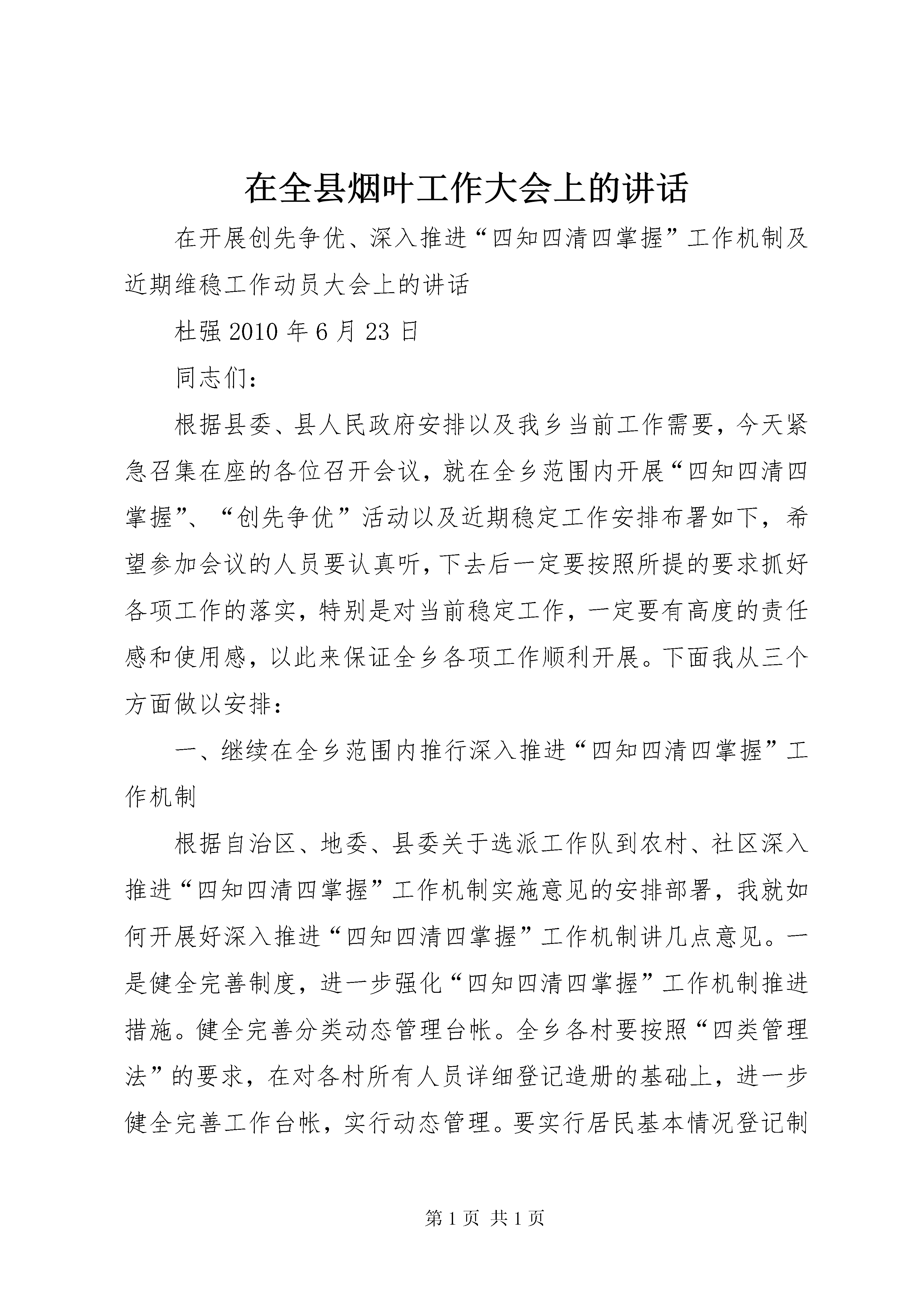 在全县烟叶工作大会上的讲话

在开展创先争优、深入推进“四知四清四掌握”工作机制及近期维稳工作动员大会上的讲话

杜强 2010 年 6 月 23 日

同志们：

根据县委、县人民政府安排以及我乡当前工作需要，今天紧急召集在座的各位召开会议，就在全乡范围内开展“四知四清四掌握”、“创先争优”活动以及近期稳定工作安排布署如下，希望参加会议的人员要认真听，下去后一定要按照所提的要求抓好各项工作的落实，特别是对当前稳定工作，一定要有高度的责任感和使用感，以此来保证全乡各项工作顺利开展。下面我从三个方面做以安排：

一、继续在全乡范围内推行深入推进“四知四清四掌握”工作机制

根据自治区、地委、县委关于选派工作队到农村、社区深入推进“四知四清四掌握”工作机制实施意见的安排部署，我就如何开展好深入推进“四知四清四掌握”工作机制讲几点意见。一是健全完善制度，进一步强化“四知四清四掌握”工作机制推进措施。健全完善分类动态管理台帐。全乡各村要按照“四类管理法”的要求，在对各村所有人员详细登记造册的基础上，进一步健全完善工作台帐，实行动态管理。要实行居民基本情况登记制

第 1 页 共 1 页